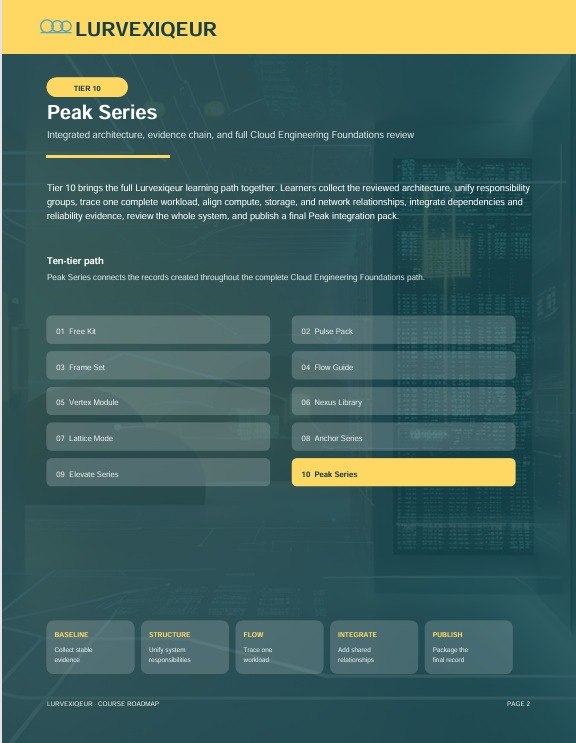 LURVEXIQEUR

TIER 10

Peak Series

Integrated architecture, evidence chain, and full Cloud Engineering Foundations review

Tier 10 brings the full Lurvexiqeur learning path together. Learners collect the reviewed architecture, unify responsibility groups, trace one complete workload, align compute, storage, and network relationships, integrate dependencies and reliability evidence, review the whole system, and publish a final Peak integration pack.

Ten-tier path

Peak Series connects the records created throughout the complete Cloud Engineering Foundations path.

01 Free Kit

02 Pulse Pack

03 Frame Set

04 Flow Guide

05 Vertex Module

06 Nexus Library

07 Lattice Mode

08 Anchor Series

09 Elevate Series

10 Peak Series

BASELINE
Collect stable evidence

STRUCTURE
Unify system responsibilities

FLOW
Trace one workload

INTEGRATE
Add shared relationships

PUBLISH
Package the final record

LURVEXIQEUR · COURSE ROADMAP

PAGE 2